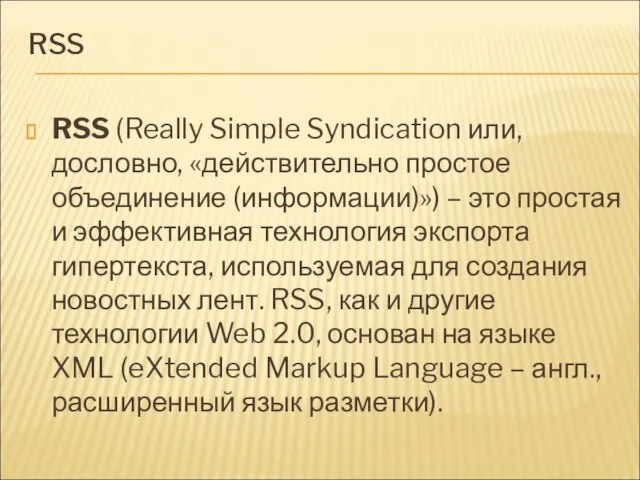 RSS

RSS (Really Simple Syndication или, дословно, «действительно простое объединение (информации)») – это простая и эффективная технология экспорта гипертекста, используемая для создания новостных лент. RSS, как и другие технологии Web 2.0, основан на языке XML (eXtended Markup Language – англ., расширенный язык разметки).